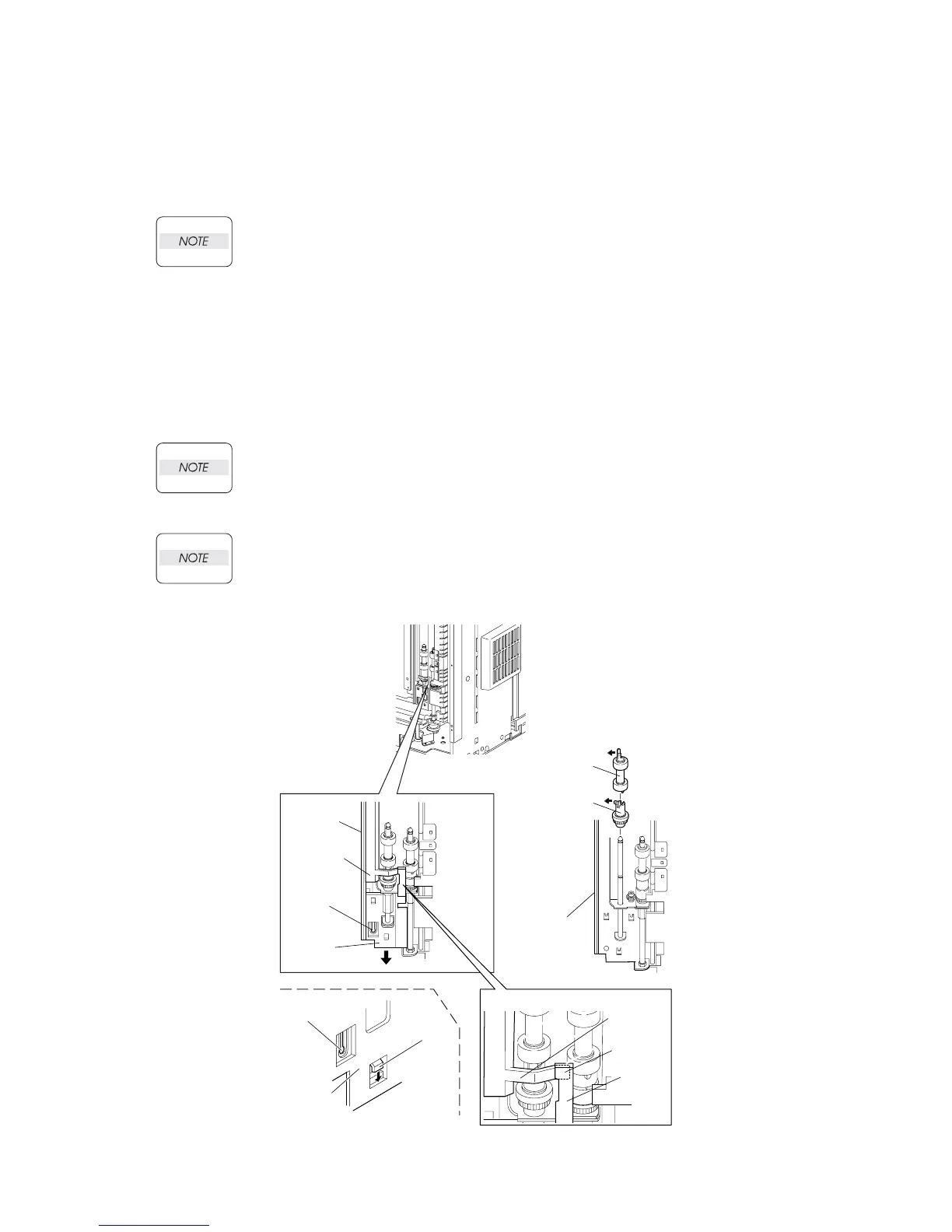 NOTE

NOTE

NOTE